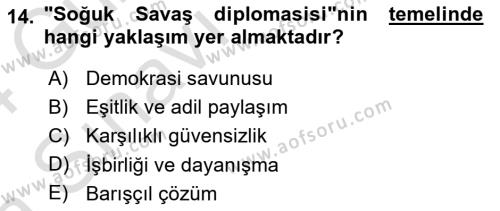 14. "Soğuk Savaş diplomasisi"nin temelinde hangi yaklaşım yer almaktadır?

A) Demokrasi savunusu
B) Eşitlik ve adil paylaşım
C) Karşılıklı güvensizlik
D) İşbirliği ve dayanışma
E) Barışçıl çözüm

www.aofsoru.com